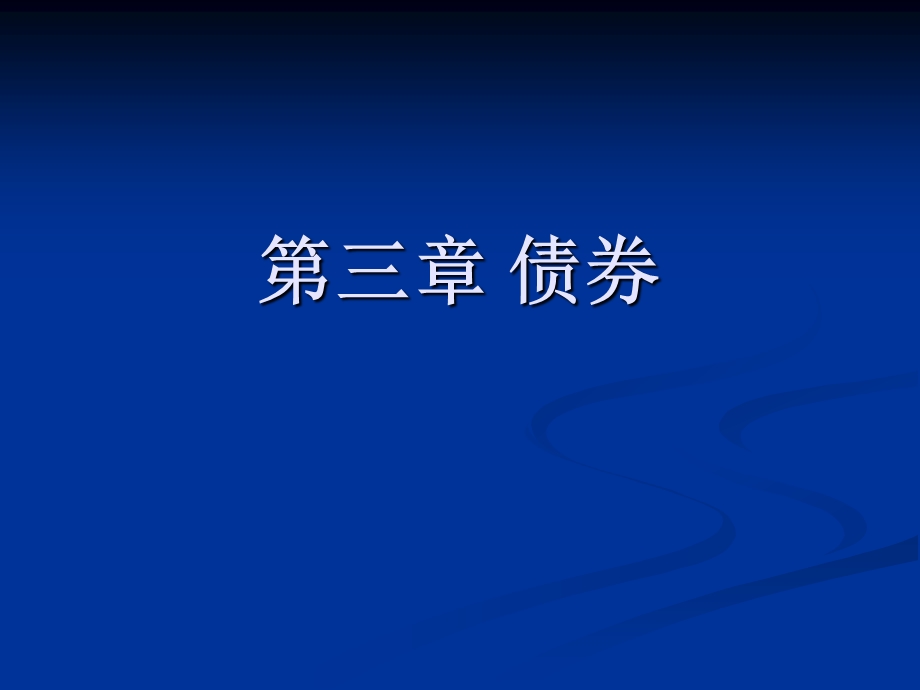 第三章 债券